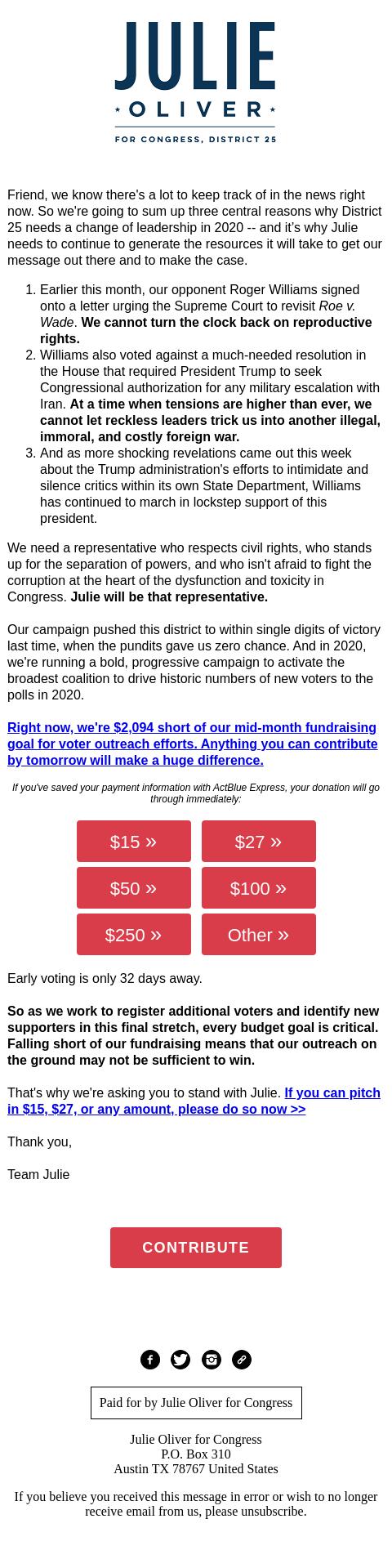 JULIE
OLIVER
FOR CONGRESS, DISTRICT 25

Friend, we know there's a lot to keep track of in the news right now. So we're going to sum up three central reasons why District 25 needs a change of leadership in 2020 -- and it's why Julie needs to continue to generate the resources it will take to get our message out there and to make the case.

1. Earlier this month, our opponent Roger Williams signed onto a letter urging the Supreme Court to revisit Roe v. Wade. We cannot turn the clock back on reproductive rights.
2. Williams also voted against a much-needed resolution in the House that required President Trump to seek Congressional authorization for any military escalation with Iran. At a time when tensions are higher than ever, we cannot let reckless leaders trick us into another illegal, immoral, and costly foreign war.
3. And as more shocking revelations came out this week about the Trump administration's efforts to intimidate and silence critics within its own State Department, Williams has continued to march in lockstep support of this president.

We need a representative who respects civil rights, who stands up for the separation of powers, and who isn't afraid to fight the corruption at the heart of the dysfunction and toxicity in Congress. Julie will be that representative.

Our campaign pushed this district to within single digits of victory last time, when the pundits gave us zero chance. And in 2020, we're running a bold, progressive campaign to activate the broadest coalition to drive historic numbers of new voters to the polls in 2020.

Right now, we're $2,094 short of our mid-month fundraising goal for voter outreach efforts. Anything you can contribute by tomorrow will make a huge difference.

If you've saved your payment information with ActBlue Express, your donation will go through immediately:

$15 » $27 »
$50 » $100 »
$250 » Other »

Early voting is only 32 days away.

So as we work to register additional voters and identify new supporters in this final stretch, every budget goal is critical. Falling short of our fundraising means that our outreach on the ground may not be sufficient to win.

That's why we're asking you to stand with Julie. If you can pitch in $15, $27, or any amount, please do so now >>

Thank you,

Team Julie

CONTRIBUTE

Paid for by Julie Oliver for Congress

Julie Oliver for Congress
P.O. Box 310
Austin TX 78767 United States

If you believe you received this message in error or wish to no longer receive email from us, please unsubscribe.